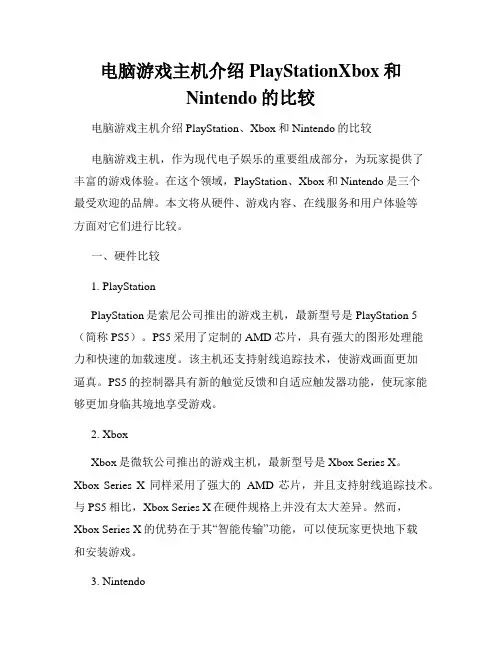 电脑游戏主机介绍 PlayStationXbox 和 Nintendo 的比较

电脑游戏主机介绍 PlayStation、Xbox 和 Nintendo 的比较

电脑游戏主机，作为现代电子娱乐的重要组成部分，为玩家提供了丰富的游戏体验。在这个领域，PlayStation、Xbox 和 Nintendo 是三个最受欢迎的品牌。本文将从硬件、游戏内容、在线服务和用户体验等方面对它们进行比较。

一、硬件比较

1. PlayStation

PlayStation 是索尼公司推出的游戏主机，最新型号是 PlayStation 5（简称 PS5）。PS5 采用了定制的 AMD 芯片，具有强大的图形处理能力和快速的加载速度。该主机还支持射线追踪技术，使游戏画面更加逼真。PS5 的控制器具有新的触觉反馈和自适应触发器功能，使玩家能够更加身临其境地享受游戏。

2. Xbox

Xbox 是微软公司推出的游戏主机，最新型号是 Xbox Series X。Xbox Series X 同样采用了强大的 AMD 芯片，并且支持射线追踪技术。与 PS5 相比，Xbox Series X 在硬件规格上并没有太大差异。然而，Xbox Series X 的优势在于其“智能传输”功能，可以使玩家更快地下载和安装游戏。

3. Nintendo